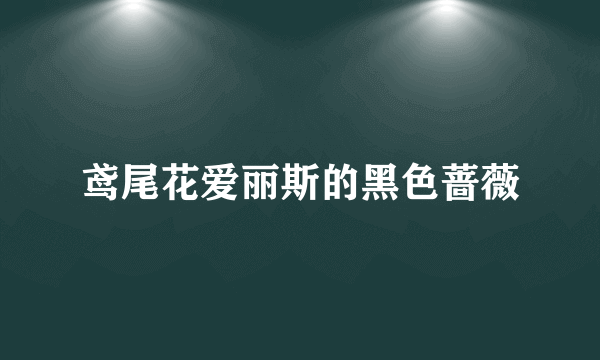 鸢尾花爱丽斯的黑色蔷薇